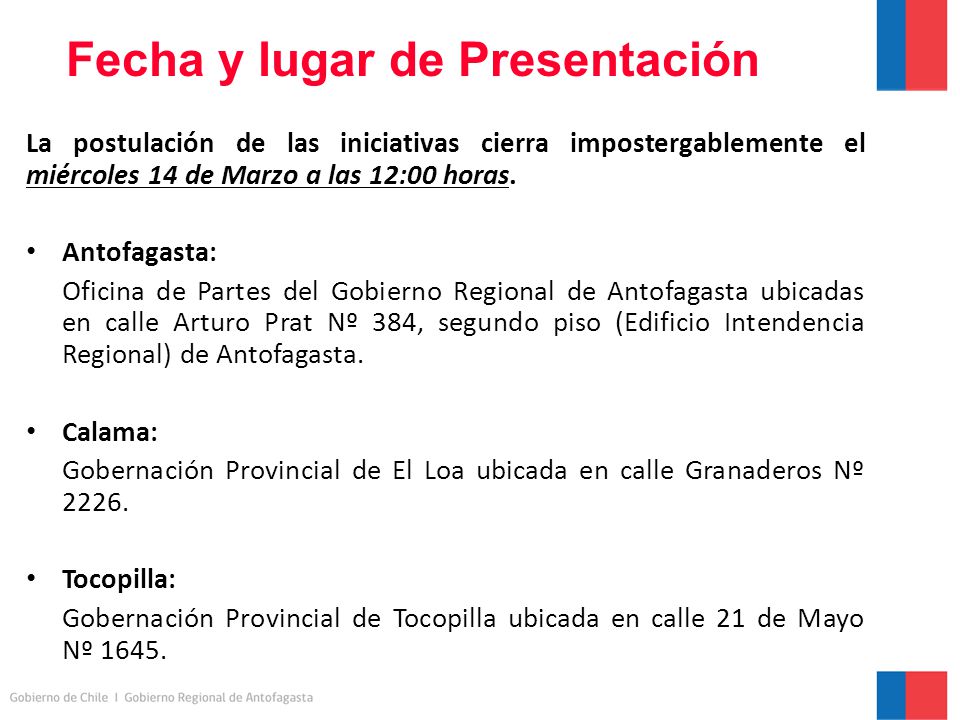 Fecha y lugar de Presentación

La postulación de las iniciativas cierra impostergablemente el miércoles 14 de Marzo a las 12:00 horas.

• Antofagasta:
Oficina de Partes del Gobierno Regional de Antofagasta ubicadas en calle Arturo Prat Nº 384, segundo piso (Edificio Intendencia Regional) de Antofagasta.

• Calama:
Gobernación Provincial de El Loa ubicada en calle Granaderos Nº 2226.

• Tocopilla:
Gobernación Provincial de Tocopilla ubicada en calle 21 de Mayo Nº 1645.

Gobierno de Chile I Gobierno Regional de Antofagasta